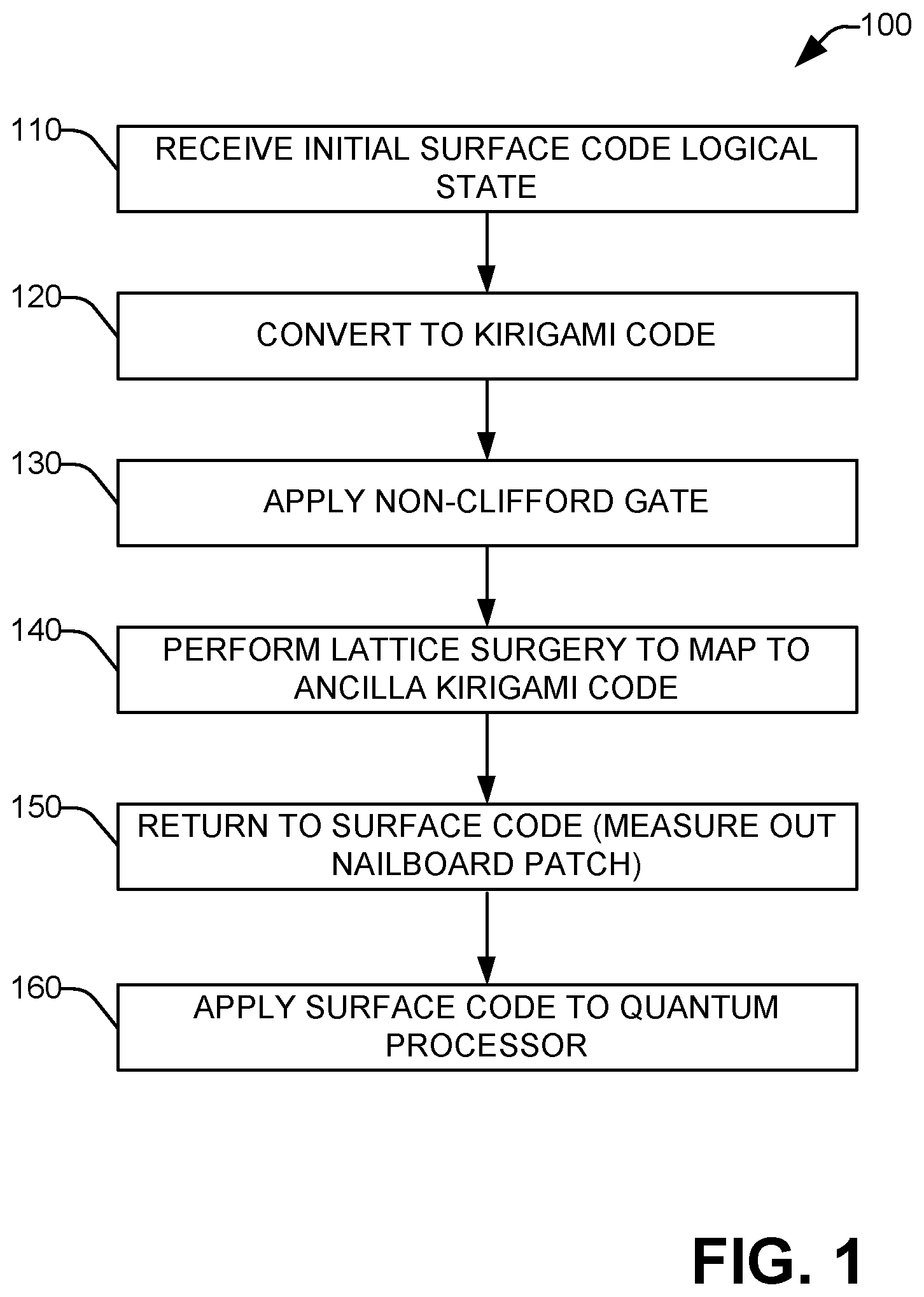 100

110

RECEIVE INITIAL SURFACE CODE LOGICAL STATE

120

CONVERT TO KIRIGAMI CODE

130

APPLY NON-CLIFFORD GATE

140

PERFORM LATTICE SURGERY TO MAP TO ANCILLA KIRIGAMI CODE

150

RETURN TO SURFACE CODE (MEASURE OUT NAILBOARD PATCH)

160

APPLY SURFACE CODE TO QUANTUM PROCESSOR

FIG. 1